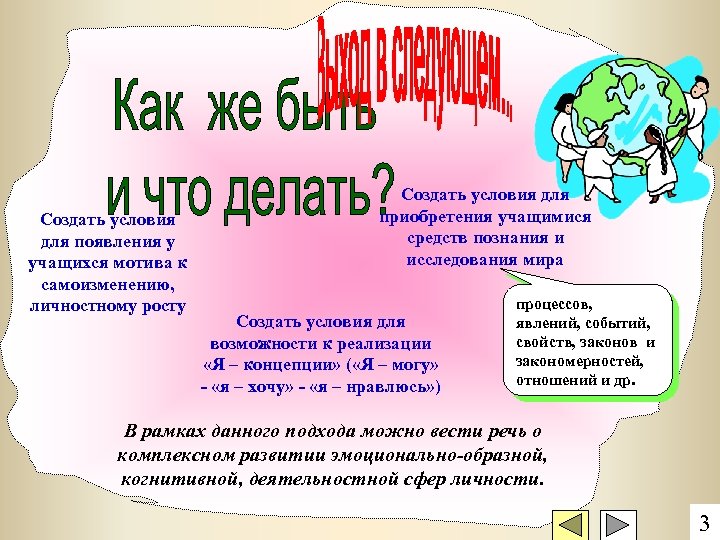 Выход в следующем...

Как же быть и что делать?

Создать условия для появления у учащихся мотива к самоизменению, личностному росту

Создать условия для приобретения учащимися средств познания и исследования мира

процессов, явлений, событий, свойств, законов и закономерностей, отношений и др.

Создать условия для возможности к реализации «Я – концепции» («Я – могу» - «я – хочу» - «я – нравлюсь»)

В рамках данного подхода можно вести речь о комплексном развитии эмоционально-образной, когнитивной, деятельностной сфер личности.

3